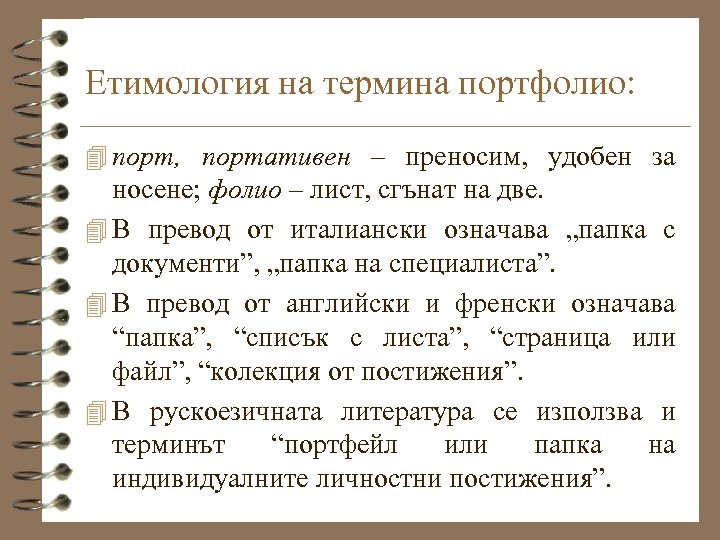 Етимология на термина портфолио:

порт, портативен – преносим, удобен за носене; фолио – лист, сгънат на две.

В превод от италиански означава „папка с документи”, „папка на специалиста”.

В превод от английски и френски означава “папка”, “списък с листа”, “страница или файл”, “колекция от постижения”.

В рускоезичната литература се използва и терминът “портфейл или папка на индивидуалните личностни постижения”.